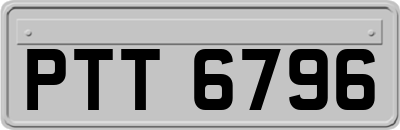 PTT 6796